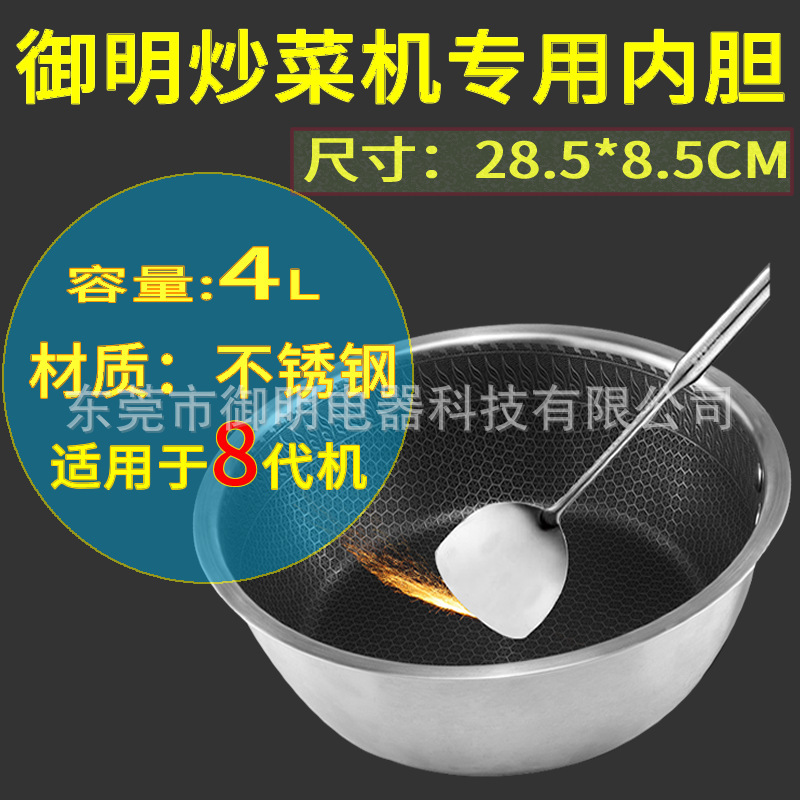 御明炒菜机专用内胆

尺寸：28.5*8.5CM

容量:4L

材质：不锈钢

东莞市御明电器科技有限公司

适用于8代机